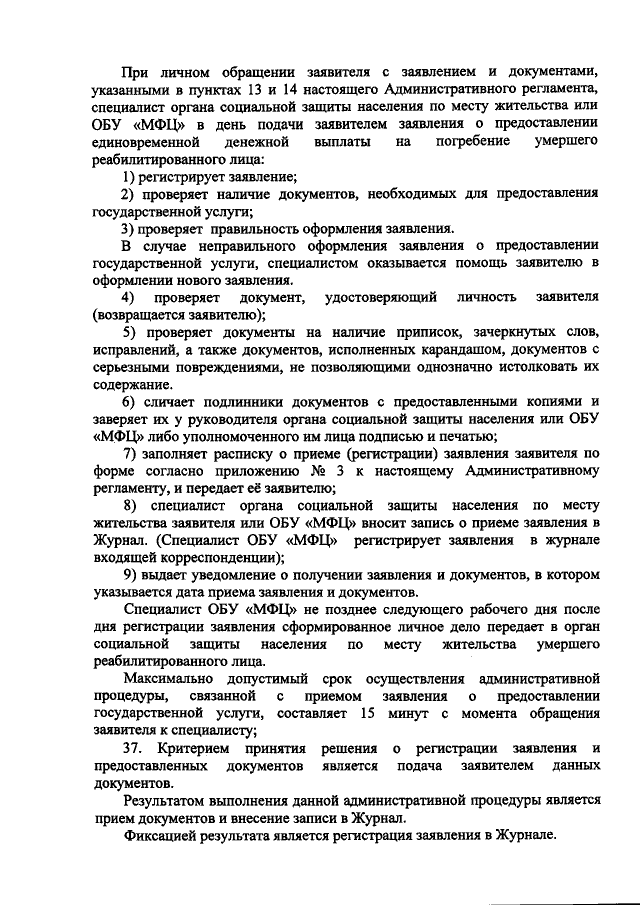 При личном обращении заявителя с заявлением и документами, указанными в пунктах 13 и 14 настоящего Административного регламента, специалист органа социальной защиты населения по месту жительства или ОБУ «МФЦ» в день подачи заявителем заявления о предоставлении единовременной денежной выплаты на погребение умершего реабилитированного лица:

1) регистрирует заявление;

2) проверяет наличие документов, необходимых для предоставления государственной услуги;

3) проверяет правильность оформления заявления.

В случае неправильного оформления заявления о предоставлении государственной услуги, специалистом оказывается помощь заявителю в оформлении нового заявления.

4) проверяет документ, удостоверяющий личность заявителя (возвращается заявителю);

5) проверяет документы на наличие приписок, зачеркнутых слов, исправлений, а также документов, исполненных карандашом, документов с серьезными повреждениями, не позволяющими однозначно истолковать их содержание.

6) сличает подлинники документов с предоставленными копиями и заверяет их у руководителя органа социальной защиты населения или ОБУ «МФЦ» либо уполномоченного им лица подписью и печатью;

7) заполняет расписку о приеме (регистрации) заявления заявителя по форме согласно приложению № 3 к настоящему Административному регламенту, и передает её заявителю;

8) специалист органа социальной защиты населения по месту жительства заявителя или ОБУ «МФЦ» вносит запись о приеме заявления в Журнал. (Специалист ОБУ «МФЦ» регистрирует заявления в журнале входящей корреспонденции);

9) выдает уведомление о получении заявления и документов, в котором указывается дата приема заявления и документов.

Специалист ОБУ «МФЦ» не позднее следующего рабочего дня после дня регистрации заявления сформированное личное дело передает в орган социальной защиты населения по месту жительства умершего реабилитированного лица.

Максимально допустимый срок осуществления административной процедуры, связанной с приемом заявления о предоставлении государственной услуги, составляет 15 минут с момента обращения заявителя к специалисту;

37. Критерием принятия решения о регистрации заявления и предоставленных документов является подача заявителем данных документов.

Результатом выполнения данной административной процедуры является прием документов и внесение записи в Журнал.

Фиксацией результата является регистрация заявления в Журнале.